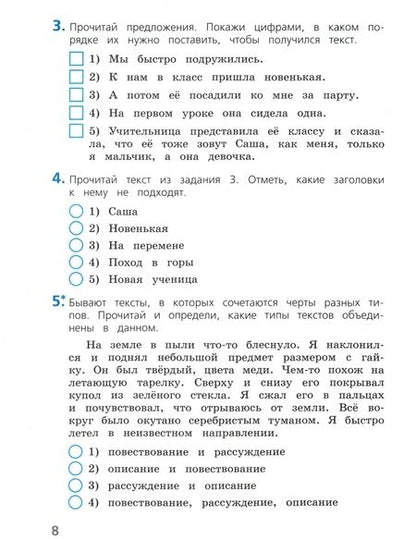 3. Прочитай предложения. Покажи цифрами, в каком порядке их нужно поставить, чтобы получился текст.

1) Мы быстро подружились.
2) К нам в класс пришла новенькая.
3) А потом её посадили ко мне за парту.
4) На первом уроке она сидела одна.
5) Учительница представила её классу и сказала, что её тоже зовут Саша, как меня, только я мальчик, а она девочка.

4. Прочитай текст из задания 3. Отметь, какие заголовки к нему не подходят.

1) Саша
2) Новенькая
3) На перемене
4) Поход в горы
5) Новая ученица

5.* Бывают тексты, в которых сочетаются черты разных типов. Прочитай и определи, какие типы текстов объединены в данном.

На земле в пыли что-то блеснуло. Я наклонился и поднял небольшой предмет размером с гайку. Он был твёрдый, цвета меди. Чем-то похож на летающую тарелку. Сверху и снизу его покрывал купол из зелёного стекла. Я сжал его в пальцах и почувствовал, что отрываюсь от земли. Всё вокруг было окутано серебристым туманом. Я быстро летел в неизвестном направлении.

1) повествование и рассуждение
2) описание и повествование
3) рассуждение и описание
4) повествование, рассуждение, описание

8